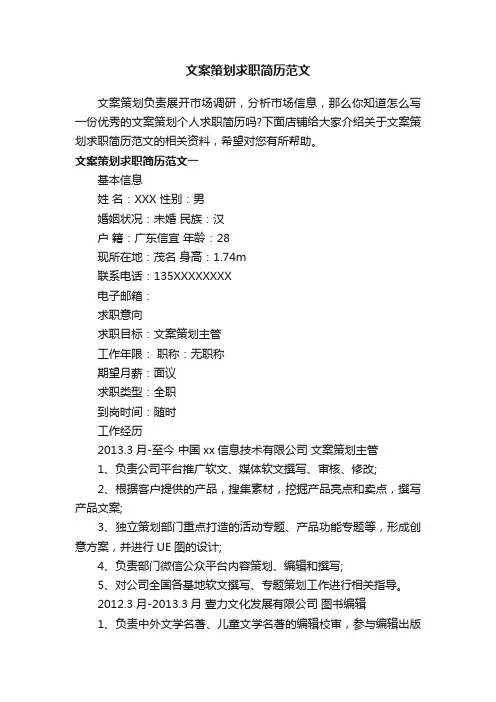 文案策划求职简历范文

文案策划负责展开市场调研，分析市场信息，那么你知道怎么写一份优秀的文案策划个人求职简历吗?下面店铺给大家介绍关于文案策划求职简历范文的相关资料，希望对您有所帮助。

文案策划求职简历范文一

基本信息

姓 名：XXX 性别：男

婚姻状况：未婚 民族：汉

户 籍：广东信宜 年龄：28

现所在地：茂名 身高：1.74m

联系电话：135XXXXXXXX

电子邮箱：

求职意向

求职目标：文案策划主管

工作年限： 职称：无职称

期望月薪：面议

求职类型：全职

到岗时间：随时

工作经历

2013.3 月-至今 中国 xx 信息技术有限公司 文案策划主管

1、负责公司平台推广软文、媒体软文撰写、审核、修改;

2、根据客户提供的产品，搜集素材，挖掘产品亮点和卖点，撰写产品文案;

3、独立策划部门重点打造的活动专题、产品功能专题等，形成创意方案，并进行 UE 图的设计;

4、负责部门微信公众平台内容策划、编辑和撰写;

5、对公司全国各基地软文撰写、专题策划工作进行相关指导。

2012.3 月-2013.3 月 壹力文化发展有限公司 图书编辑

1、负责中外文学名著、儿童文学名著的编辑校审，参与编辑出版